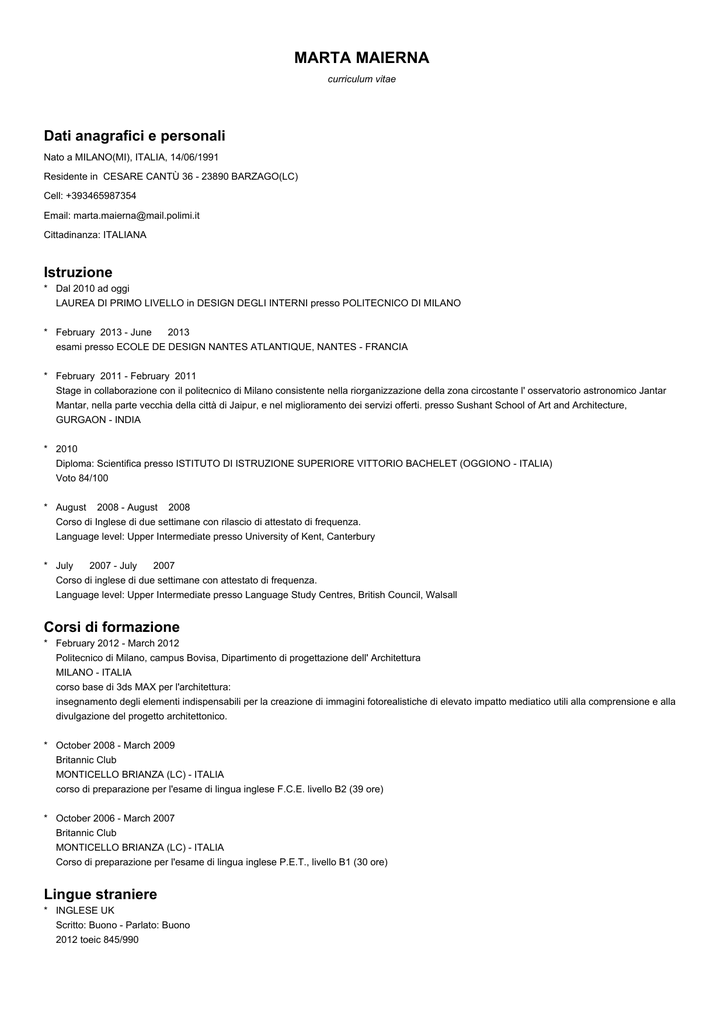 MARTA MAIERNA
curriculum vitae

Dati anagrafici e personali
Nato a MILANO(MI), ITALIA, 14/06/1991
Residente in CESARE CANTÙ 36 - 23890 BARZAGO(LC)
Cell: +393465987354
Email: marta.maierna@mail.polimi.it
Cittadinanza: ITALIANA

Istruzione
* Dal 2010 ad oggi
LAUREA DI PRIMO LIVELLO in DESIGN DEGLI INTERNI presso POLITECNICO DI MILANO

* February 2013 - June 2013
esami presso ECOLE DE DESIGN NANTES ATLANTIQUE, NANTES - FRANCIA

* February 2011 - February 2011
Stage in collaborazione con il politecnico di Milano consistente nella riorganizzazione della zona circostante l' osservatorio astronomico Jantar Mantar, nella parte vecchia della città di Jaipur, e nel miglioramento dei servizi offerti. presso Sushant School of Art and Architecture, GURGAON - INDIA

* 2010
Diploma: Scientifica presso ISTITUTO DI ISTRUZIONE SUPERIORE VITTORIO BACHELET (OGGIONO - ITALIA)
Voto 84/100

* August 2008 - August 2008
Corso di Inglese di due settimane con rilascio di attestato di frequenza.
Language level: Upper Intermediate presso University of Kent, Canterbury

* July 2007 - July 2007
Corso di inglese di due settimane con attestato di frequenza.
Language level: Upper Intermediate presso Language Study Centres, British Council, Walsall

Corsi di formazione
* February 2012 - March 2012
Politecnico di Milano, campus Bovisa, Dipartimento di progettazione dell' Architettura
MILANO - ITALIA
corso base di 3ds MAX per l'architettura:
insegnamento degli elementi indispensabili per la creazione di immagini fotorealistiche di elevato impatto mediatico utili alla comprensione e alla divulgazione del progetto architettonico.

* October 2008 - March 2009
Britannic Club
MONTICELLO BRIANZA (LC) - ITALIA
corso di preparazione per l'esame di lingua inglese F.C.E. livello B2 (39 ore)

* October 2006 - March 2007
Britannic Club
MONTICELLO BRIANZA (LC) - ITALIA
Corso di preparazione per l'esame di lingua inglese P.E.T., livello B1 (30 ore)

Lingue straniere
* INGLESE UK
Scritto: Buono - Parlato: Buono
2012 toeic 845/990